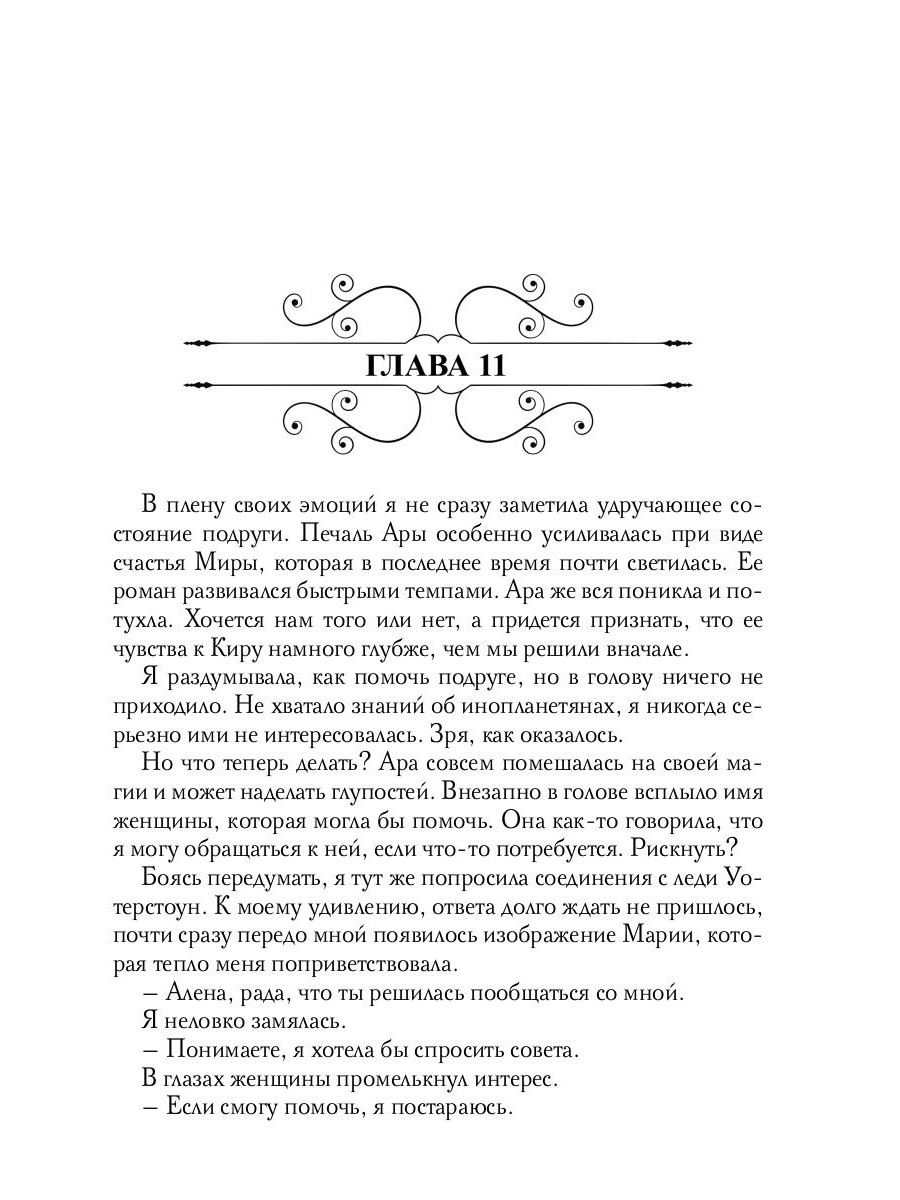 ГЛАВА 11

В плену своих эмоций я не сразу заметила удручающее состояние подруги. Печаль Ары особенно усиливалась при виде счастья Миры, которая в последнее время почти светилась. Ее роман развивался быстрыми темпами. Ара же вся поникла и потухла. Хочется нам того или нет, а придется признать, что ее чувства к Киру намного глубже, чем мы решили вначале.

Я раздумывала, как помочь подруге, но в голову ничего не приходило. Не хватало знаний об инопланетянах, я никогда серьезно ими не интересовалась. Зря, как оказалось.

Но что теперь делать? Ара совсем помешалась на своей магии и может наделать глупостей. Внезапно в голове всплыло имя женщины, которая могла бы помочь. Она как-то говорила, что я могу обращаться к ней, если что-то потребуется. Рискнуть?

Боясь передумать, я тут же попросила соединения с леди Уотерстоун. К моему удивлению, ответа долго ждать не пришлось, почти сразу передо мной появилось изображение Марии, которая тепло меня поприветствовала.

– Алена, рада, что ты решилась пообщаться со мной.

Я неловко замялась.

– Понимаете, я хотела бы спросить совета.

В глазах женщины промелькнул интерес.

– Если смогу помочь, я постараюсь.